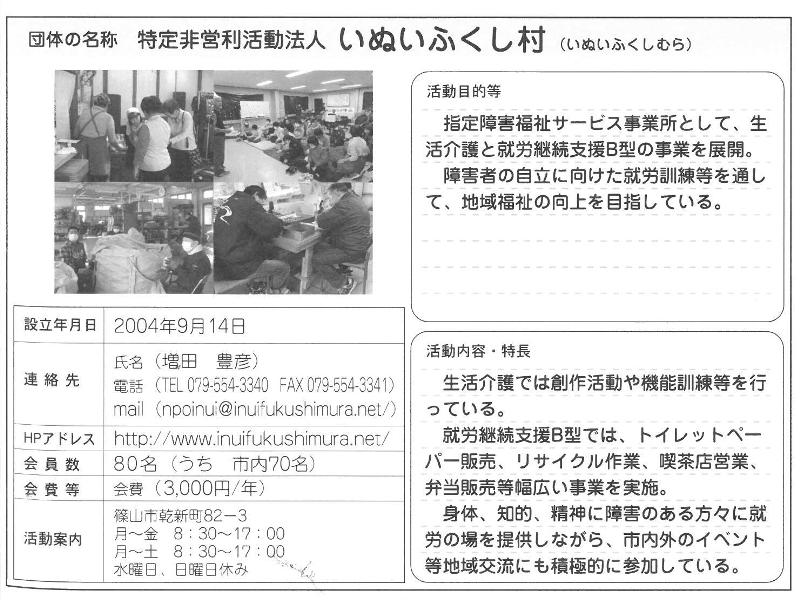 団体の名称　特定非営利活動法人　いぬいふくし村（いぬいふくしむら）

| 設立年月日 | 2004年9月14日 |
|---|---|
| 連絡先 | 氏名（増田　豊彦）<br>電話（TEL 079-554-3340 FAX 079-554-3341）<br>mail（npoinui@inuifukushimura.net/） |
| HPアドレス | http://www.inuifukushimura.net/ |
| 会員数 | 80名（うち　市内70名） |
| 会費等 | 会費（3,000円/年） |
| 活動案内 | 篠山市乾新町82－3<br>月～金　8：30～17：00<br>月～土　8：30～17：00<br>水曜日、日曜日休み |

活動目的等

指定障害福祉サービス事業所として、生活介護と就労継続支援B型の事業を展開。
障害者の自立に向けた就労訓練等を通して、地域福祉の向上を目指している。

活動内容・特長

生活介護では創作活動や機能訓練等を行っている。
就労継続支援B型では、トイレットペーパー販売、リサイクル作業、喫茶店営業、弁当販売等幅広い事業を実施。
身体、知的、精神に障害のある方々に就労の場を提供しながら、市内外のイベント等地域交流にも積極的に参加している。